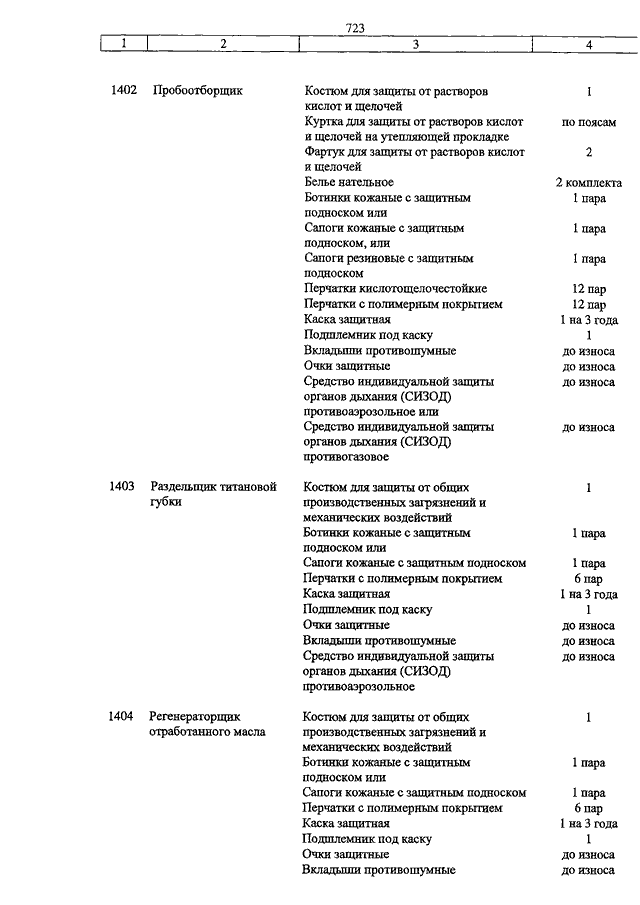 723

| 1 | 2 | 3 | 4 |
|---|---|---|---|
| 1402 | Пробоотборщик | Костюм для защиты от растворов кислот и щелочей | 1 |
| | | Куртка для защиты от растворов кислот и щелочей на утепляющей прокладке | по поясам |
| | | Фартук для защиты от растворов кислот и щелочей | 2 |
| | | Белье нательное | 2 комплекта |
| | | Ботинки кожаные с защитным подноском или | 1 пара |
| | | Сапоги кожаные с защитным подноском, или | 1 пара |
| | | Сапоги резиновые с защитным подноском | 1 пара |
| | | Перчатки кислотощелочестойкие | 12 пар |
| | | Перчатки с полимерным покрытием | 12 пар |
| | | Каска защитная | 1 на 3 года |
| | | Подшлемник под каску | 1 |
| | | Вкладыши противошумные | до износа |
| | | Очки защитные | до износа |
| | | Средство индивидуальной защиты органов дыхания (СИЗОД) противоаэрозольное или | до износа |
| | | Средство индивидуальной защиты органов дыхания (СИЗОД) противогазовое | до износа |
| 1403 | Раздельщик титановой губки | Костюм для защиты от общих производственных загрязнений и механических воздействий | 1 |
| | | Ботинки кожаные с защитным подноском или | 1 пара |
| | | Сапоги кожаные с защитным подноском | 1 пара |
| | | Перчатки с полимерным покрытием | 6 пар |
| | | Каска защитная | 1 на 3 года |
| | | Подшлемник под каску | 1 |
| | | Очки защитные | до износа |
| | | Вкладыши противошумные | до износа |
| | | Средство индивидуальной защиты органов дыхания (СИЗОД) противоаэрозольное | до износа |
| 1404 | Регенераторщик отработанного масла | Костюм для защиты от общих производственных загрязнений и механических воздействий | 1 |
| | | Ботинки кожаные с защитным подноском или | 1 пара |
| | | Сапоги кожаные с защитным подноском | 1 пара |
| | | Перчатки с полимерным покрытием | 6 пар |
| | | Каска защитная | 1 на 3 года |
| | | Подшлемник под каску | 1 |
| | | Очки защитные | до износа |
| | | Вкладыши противошумные | до износа |